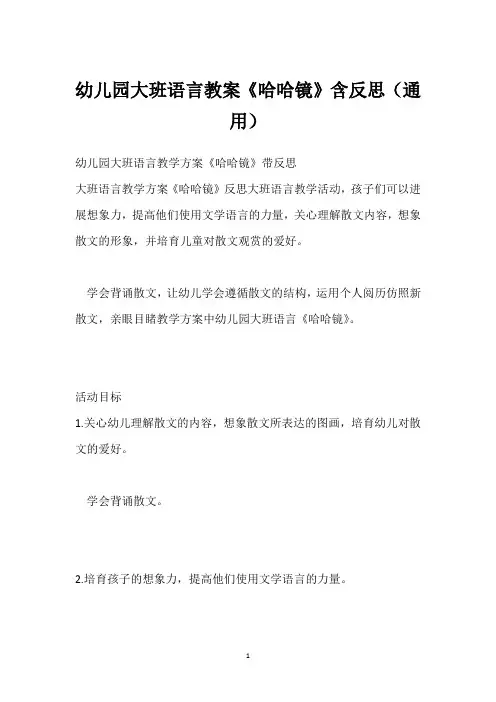 幼儿园大班语言教案《哈哈镜》含反思（通用）

幼儿园大班语言教学方案《哈哈镜》带反思

大班语言教学方案《哈哈镜》反思大班语言教学活动，孩子们可以进展想象力，提高他们使用文学语言的力量，关心理解散文内容，想象散文的形象，并培育儿童对散文观赏的爱好。

学会背诵散文，让幼儿学会遵循散文的结构，运用个人阅历仿照新散文，亲眼目睹教学方案中幼儿园大班语言《哈哈镜》。

活动目标

1.关心幼儿理解散文的内容，想象散文所表达的图画，培育幼儿对散文的爱好。

学会背诵散文。

2.培育孩子的想象力，提高他们使用文学语言的力量。

1